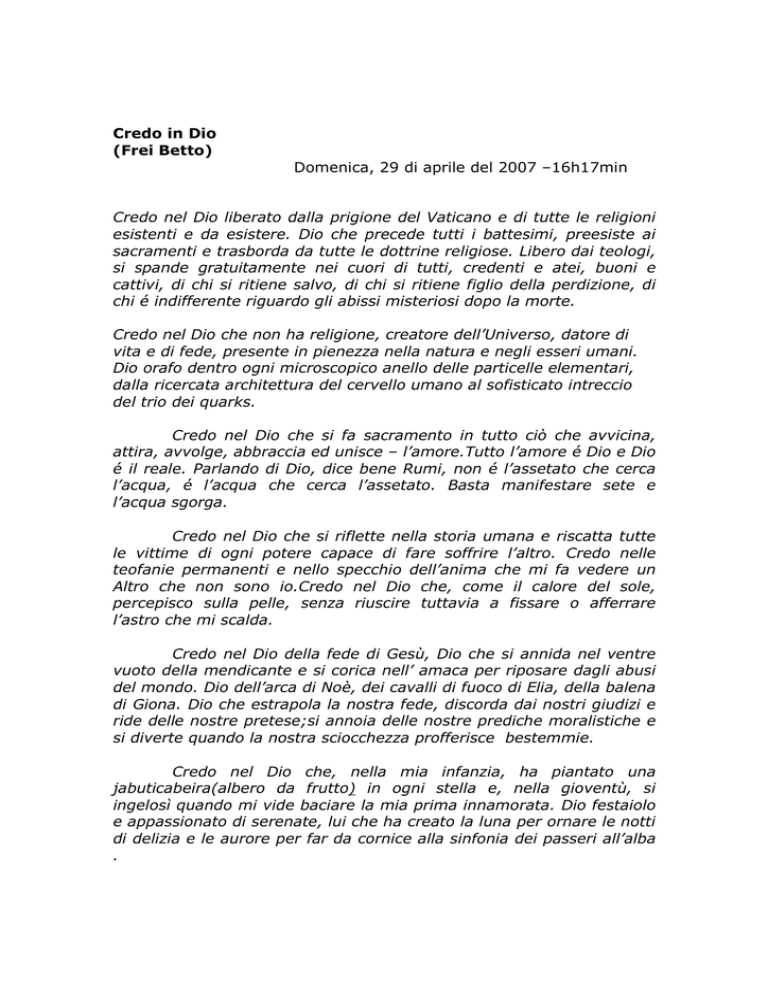 Credo in Dio
(Frei Betto)

Domenica, 29 di aprile del 2007 –16h17min

Credo nel Dio liberato dalla prigione del Vaticano e di tutte le religioni esistenti e da esistere. Dio che precede tutti i battesimi, preesiste ai sacramenti e trasborda da tutte le dottrine religiose. Libero dai teologi, si spande gratuitamente nei cuori di tutti, credenti e atei, buoni e cattivi, di chi si ritiene salvo, di chi si ritiene figlio della perdizione, di chi é indifferente riguardo gli abissi misteriosi dopo la morte.

Credo nel Dio che non ha religione, creatore dell'Universo, datore di vita e di fede, presente in pienezza nella natura e negli esseri umani. Dio orafo dentro ogni microscopico anello delle particelle elementari, dalla ricercata architettura del cervello umano al sofisticato intreccio del trio dei quarks.

Credo nel Dio che si fa sacramento in tutto ciò che avvicina, attira, avvolge, abbraccia ed unisce – l'amore.Tutto l'amore é Dio e Dio é il reale. Parlando di Dio, dice bene Rumi, non é l'assetato che cerca l'acqua, é l'acqua che cerca l'assetato. Basta manifestare sete e l'acqua sgorga.

Credo nel Dio che si riflette nella storia umana e riscatta tutte le vittime di ogni potere capace di fare soffrire l'altro. Credo nelle teofanie permanenti e nello specchio dell'anima che mi fa vedere un Altro che non sono io.Credo nel Dio che, come il calore del sole, percepisco sulla pelle, senza riuscire tuttavia a fissare o afferrare l'astro che mi scalda.

Credo nel Dio della fede di Gesù, Dio che si annida nel ventre vuoto della mendicante e si corica nell' amaca per riposare dagli abusi del mondo. Dio dell'arca di Noè, dei cavalli di fuoco di Elia, della balena di Giona. Dio che estrapola la nostra fede, discorda dai nostri giudizi e ride delle nostre pretese;si annoia delle nostre prediche moralistiche e si diverte quando la nostra sciocchezza profferisce bestemmie.

Credo nel Dio che, nella mia infanzia, ha piantato una jabuticabeira(albero da frutto) in ogni stella e, nella gioventù, si ingelosì quando mi vide baciare la mia prima innamorata. Dio festaiolo e appassionato di serenate, lui che ha creato la luna per ornare le notti di delizia e le aurore per far da cornice alla sinfonia dei passeri all'alba .